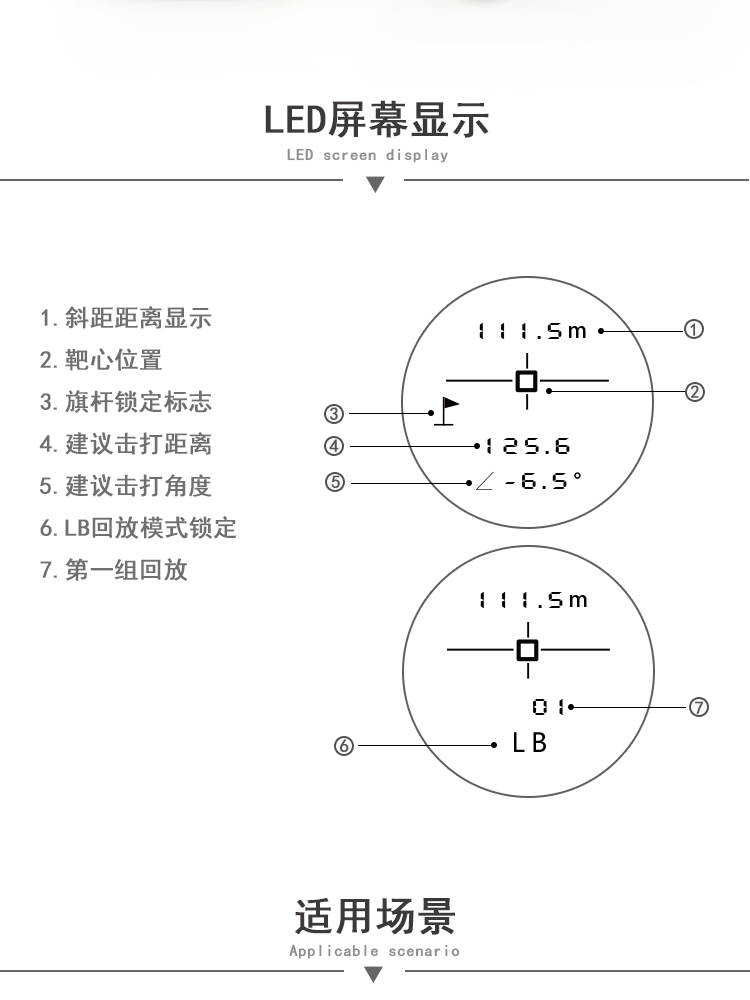 LED屏幕显示
LED screen display

1. 斜距距离显示
2. 靶心位置
3. 旗杆锁定标志
4. 建议击打距离
5. 建议击打角度
6. LB回放模式锁定
7. 第一组回放

111.5m ①
②
③
④ 125.6
⑤ ∠ -6.5°

111.5m
01 ⑦
⑥ LB

适用场景
Applicable scenario